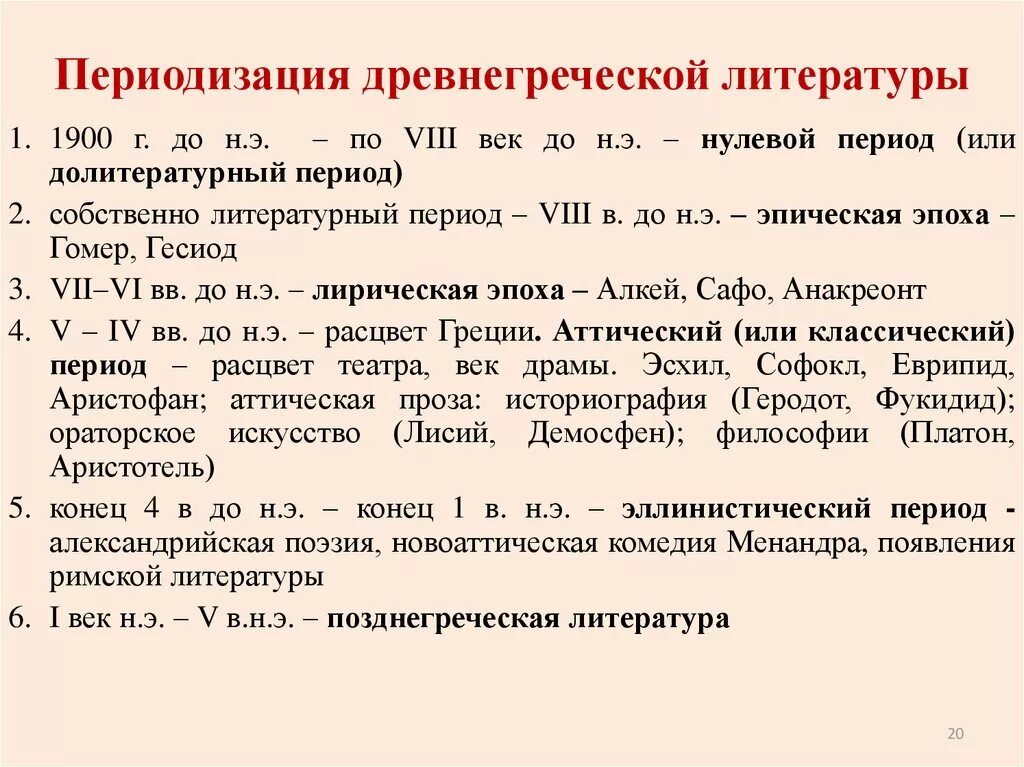 Периодизация древнегреческой литературы

1. 1900 г. до н.э. – по VIII век до н.э. – нулевой период (или долитературный период)
2. собственно литературный период – VIII в. до н.э. – эпическая эпоха – Гомер, Гесиод
3. VII–VI вв. до н.э. – лирическая эпоха – Алкей, Сафо, Анакреонт
4. V – IV вв. до н.э. – расцвет Греции. Аттический (или классический) период – расцвет театра, век драмы. Эсхил, Софокл, Еврипид, Аристофан; аттическая проза: историография (Геродот, Фукидид); ораторское искусство (Лисий, Демосфен); философии (Платон, Аристотель)
5. конец 4 в до н.э. – конец 1 в. н.э. – эллинистический период - александрийская поэзия, новоаттическая комедия Менандра, появления римской литературы
6. I век н.э. – V в.н.э. – позднегреческая литература

20